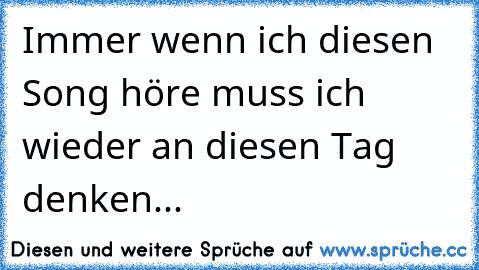 Immer wenn ich diesen Song höre muss ich wieder an diesen Tag denken...

Diesen und weitere Sprüche auf www.sprüche.cc